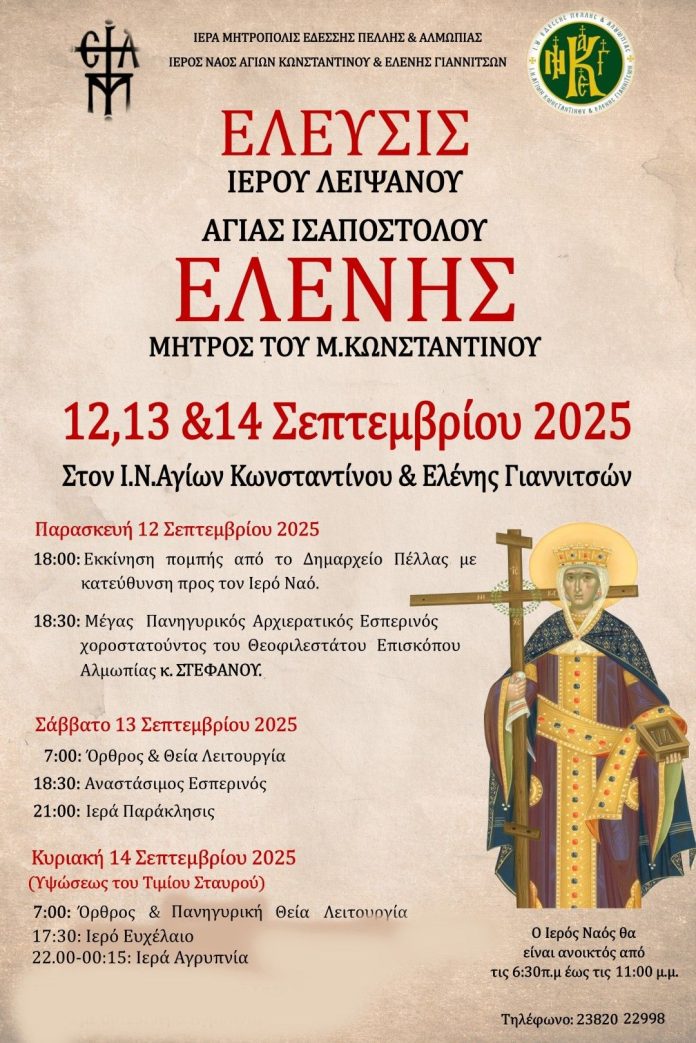 ΙΕΡΑ ΜΗΤΡΟΠΟΛΙΣ ΕΔΕΣΣΗΣ ΠΕΛΛΗΣ & ΑΛΜΩΠΙΑΣ
ΙΕΡΟΣ ΝΑΟΣ ΑΓΙΩΝ ΚΩΝΣΤΑΝΤΙΝΟΥ & ΕΛΕΝΗΣ ΓΙΑΝΝΙΤΣΩΝ

ΕΛΕΥΣΙΣ
ΙΕΡΟΥ ΛΕΙΨΑΝΟΥ
ΑΓΙΑΣ ΙΣΑΠΟΣΤΟΛΟΥ
ΕΛΕΝΗΣ
ΜΗΤΡΟΣ ΤΟΥ Μ.ΚΩΝΣΤΑΝΤΙΝΟΥ

12,13 &14 Σεπτεμβρίου 2025
Στον Ι.Ν.Αγίων Κωνσταντίνου & Ελένης Γιαννιτσών

Παρασκευή 12 Σεπτεμβρίου 2025
18:00: Εκκίνηση πομπής από το Δημαρχείο Πέλλας με κατεύθυνση προς τον Ιερό Ναό.
18:30: Μέγας Πανηγυρικός Αρχιερατικός Εσπερινός χοροστατούντος του Θεοφιλεστάτου Επισκόπου Αλμωπίας κ. ΣΤΕΦΑΝΟΥ.

Σάββατο 13 Σεπτεμβρίου 2025
7:00: Όρθρος & Θεία Λειτουργία
18:30: Αναστάσιμος Εσπερινός
21:00: Ιερά Παράκλησις

Κυριακή 14 Σεπτεμβρίου 2025
(Υψώσεως του Τιμίου Σταυρού)
7:00: Όρθρος & Πανηγυρική Θεία Λειτουργία
17:30: Ιερό Ευχέλαιο
22.00-00:15: Ιερά Αγρυπνία

Ο Ιερός Ναός θα είναι ανοικτός από τις 6:30π.μ έως τις 11:00 μ.μ.

Τηλέφωνο: 23820 22998